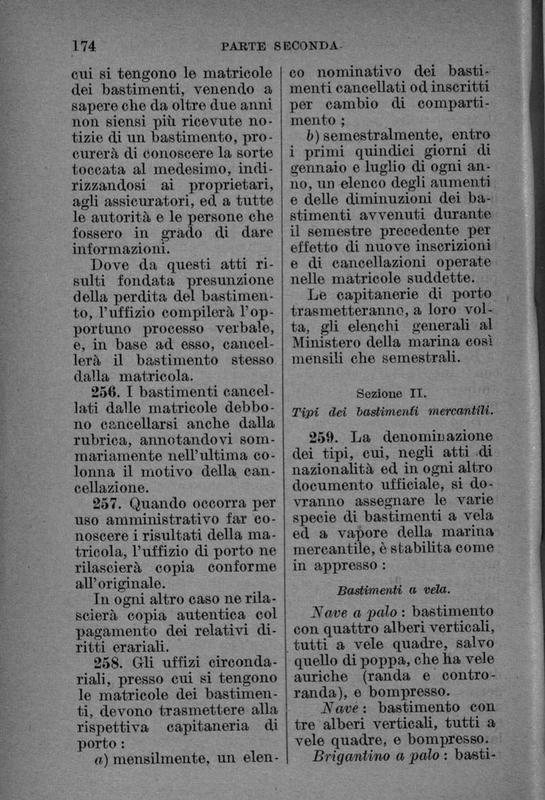 174 PARTE SECONDA.

cui si tengono le matricole dei bastimenti, venendo a sapere che da oltre due anni non siensi più ricevute notizie di un bastimento, procurerà di conoscere la sorte toccata al medesimo, indirizzandosi ai proprietari, agli assicuratori, ed a tutte le autorità e le persone che fossero in grado di dare informazioni.

Dove da questi atti risulti fondata presunzione della perdita del bastimento, l'uffizio compilerà l'opportuno processo verbale, e, in base ad esso, cancellerà il bastimento stesso dalla matricola.

256. I bastimenti cancellati dalle matricole debbono cancellarsi anche dalla rubrica, annotandovi sommariamente nell'ultima colonna il motivo della cancellazione.

257. Quando occorra per uso amministrativo far conoscere i risultati della matricola, l'uffizio di porto ne rilascierà copia conforme all'originale.

In ogni altro caso ne rilascierà copia autentica col pagamento dei relativi diritti erariali.

258. Gli uffizi circondariali, presso cui si tengono le matricole dei bastimenti, devono trasmettere alla rispettiva capitaneria di porto:

a) mensilmente, un elenco nominativo dei bastimenti cancellati od inscritti per cambio di compartimento;

b) semestralmente, entro i primi quindici giorni di gennaio e luglio di ogni anno, un elenco degli aumenti e delle diminuzioni dei bastimenti avvenuti durante il semestre precedente per effetto di nuove inscrizioni e di cancellazioni operate nelle matricole suddette.

Le capitanerie di porto trasmetteranno, a loro volta, gli elenchi generali al Ministero della marina così mensili che semestrali.

Sezione II.
Tipi dei bastimenti mercantili.

259. La denominazione dei tipi, cui, negli atti di nazionalità ed in ogni altro documento ufficiale, si dovranno assegnare le varie specie di bastimenti a vela ed a vapore della marina mercantile, è stabilita come in appresso:

Bastimenti a vela.

Nave a palo: bastimento con quattro alberi verticali, tutti a vele quadre, salvo quello di poppa, che ha vele auriche (randa e controranda), e bompresso.

Nave: bastimento con tre alberi verticali, tutti a vele quadre, e bompresso.

Brigantino a palo: basti-